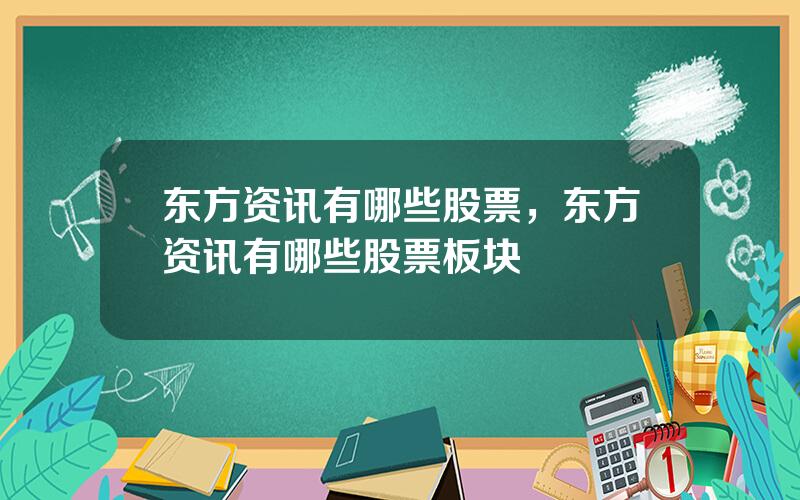 东方资讯有哪些股票，东方资讯有哪些股票板块